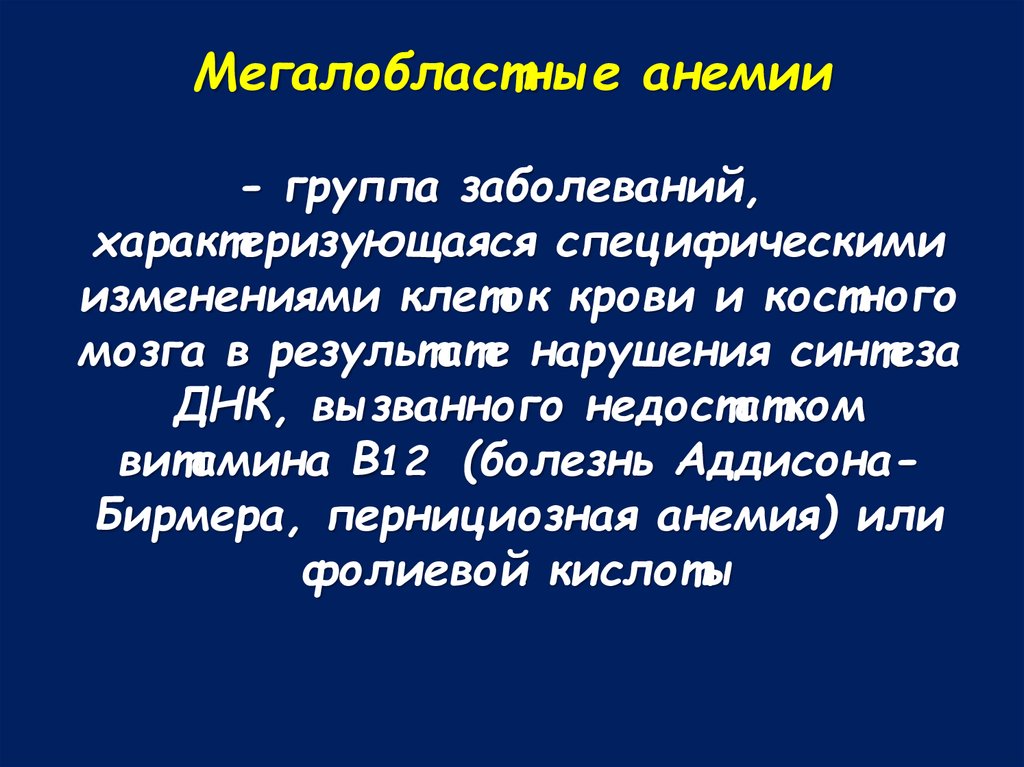 Мегалобластные анемии

- группа заболеваний, характеризующаяся специфическими изменениями клеток крови и костного мозга в результате нарушения синтеза ДНК, вызванного недостатком витамина В12 (болезнь Аддисона-Бирмера, пернициозная анемия) или фолиевой кислоты